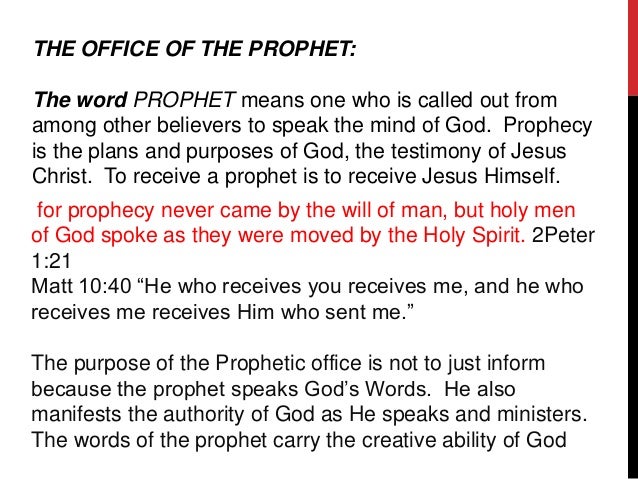 THE OFFICE OF THE PROPHET:

The word PROPHET means one who is called out from among other believers to speak the mind of God. Prophecy is the plans and purposes of God, the testimony of Jesus Christ. To receive a prophet is to receive Jesus Himself.

for prophecy never came by the will of man, but holy men of God spoke as they were moved by the Holy Spirit. 2Peter 1:21
Matt 10:40 “He who receives you receives me, and he who receives me receives Him who sent me.”

The purpose of the Prophetic office is not to just inform because the prophet speaks God’s Words. He also manifests the authority of God as He speaks and ministers. The words of the prophet carry the creative ability of God